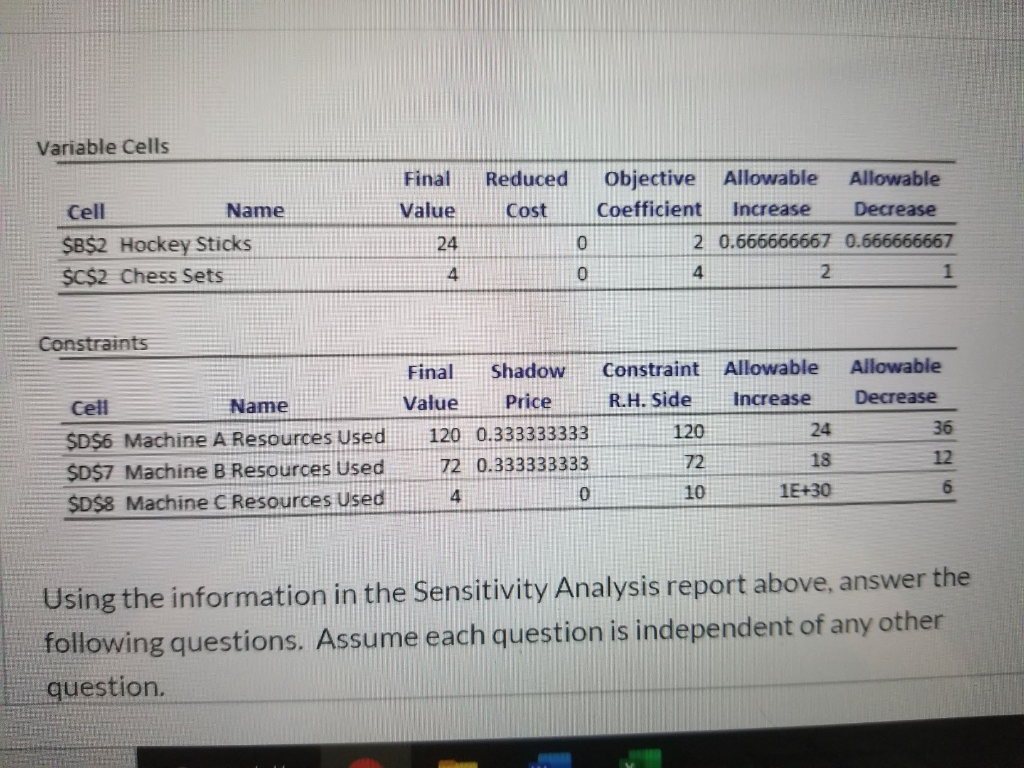 Variable Cells

| Cell | Name | Final Value | Reduced Cost | Objective Coefficient | Allowable Increase | Allowable Decrease |
|---|---|---|---|---|---|---|
| \$B\$2 | Hockey Sticks | 24 | 0 | 2 | 0.666666667 | 0.666666667 |
| \$C\$2 | Chess Sets | 4 | 0 | 4 | 2 | 1 |

Constraints

| Cell | Name | Final Value | Shadow Price | Constraint R.H. Side | Allowable Increase | Allowable Decrease |
|---|---|---|---|---|---|---|
| \$D\$6 | Machine A Resources Used | 120 | 0.333333333 | 120 | 24 | 36 |
| \$D\$7 | Machine B Resources Used | 72 | 0.333333333 | 72 | 18 | 12 |
| \$D\$8 | Machine C Resources Used | 4 | 0 | 10 | 1E+30 | 6 |

Using the information in the Sensitivity Analysis report above, answer the following questions. Assume each question is independent of any other question.